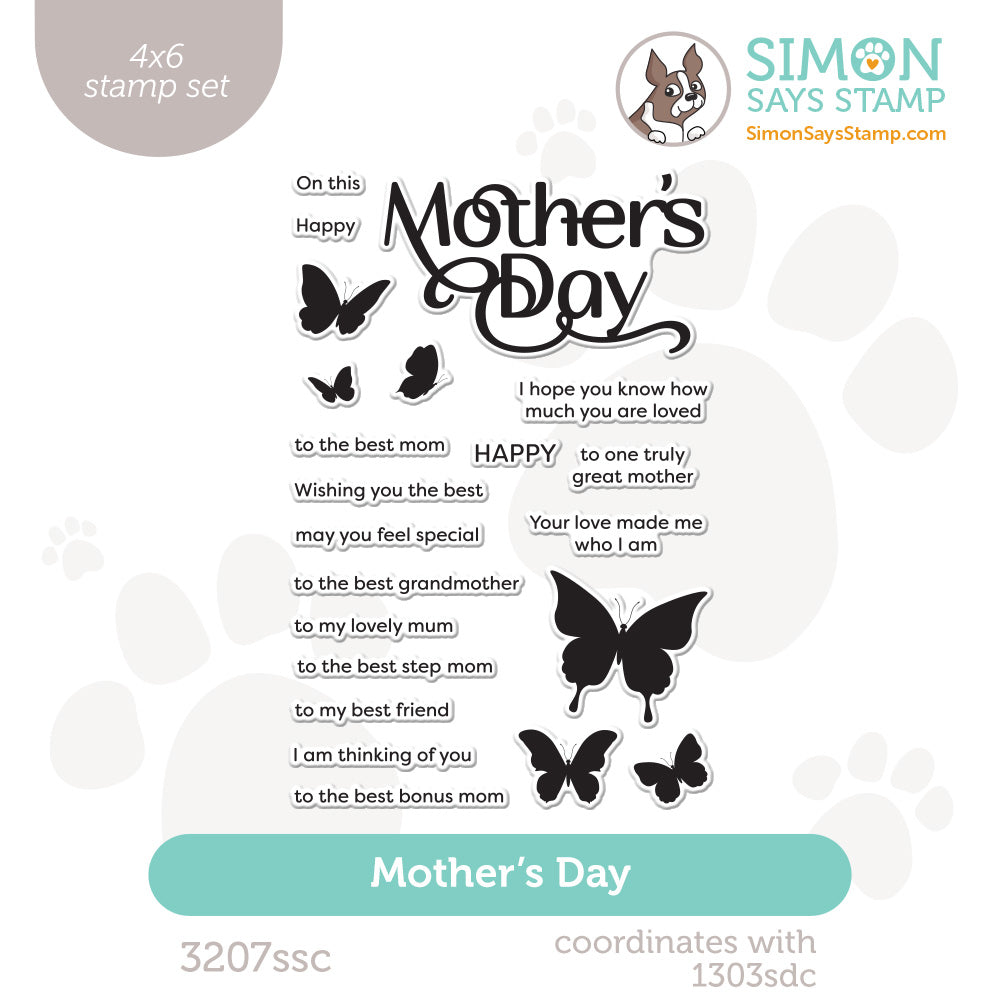 4x6
stamp set

SIMON
SAYS STAMP
SimonSaysStamp.com

On this

Happy

Mother's
Day

I hope you know how
much you are loved

to the best mom

HAPPY

to one truly
great mother

Wishing you the best

may you feel special

Your love made me
who I am

to the best grandmother

to my lovely mum

to the best step mom

to my best friend

I am thinking of you

to the best bonus mom

Mother's Day

3207ssc

coordinates with
1303sdc